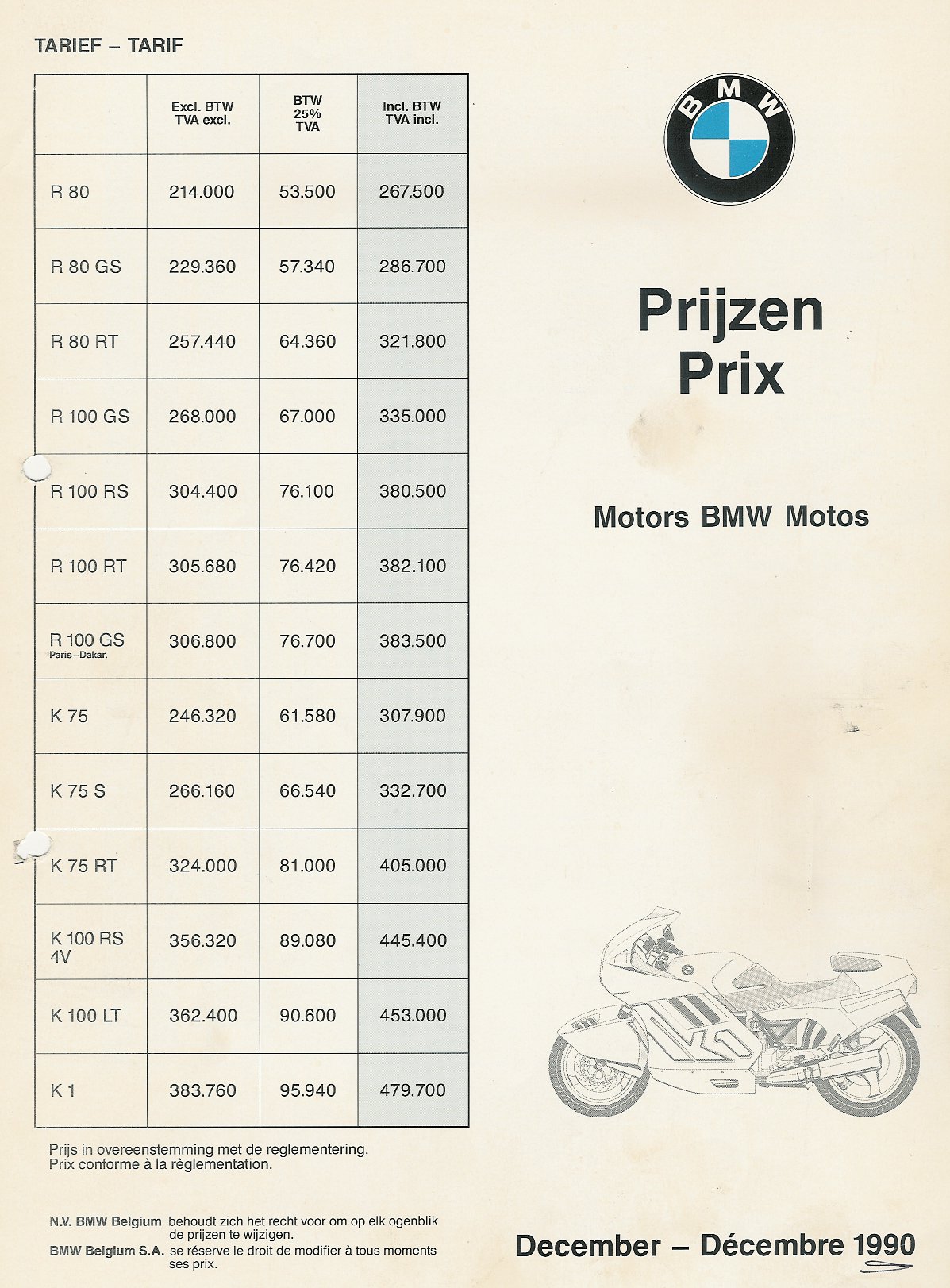 TARIEF – TARIF

| | Excl. BTW TVA excl. | BTW 25% TVA | Incl. BTW TVA incl. |
|---|---|---|---|
| R 80 | 214.000 | 53.500 | 267.500 |
| R 80 GS | 229.360 | 57.340 | 286.700 |
| R 80 RT | 257.440 | 64.360 | 321.800 |
| R 100 GS | 268.000 | 67.000 | 335.000 |
| R 100 RS | 304.400 | 76.100 | 380.500 |
| R 100 RT | 305.680 | 76.420 | 382.100 |
| R 100 GS Paris–Dakar. | 306.800 | 76.700 | 383.500 |
| K 75 | 246.320 | 61.580 | 307.900 |
| K 75 S | 266.160 | 66.540 | 332.700 |
| K 75 RT | 324.000 | 81.000 | 405.000 |
| K 100 RS 4V | 356.320 | 89.080 | 445.400 |
| K 100 LT | 362.400 | 90.600 | 453.000 |
| K 1 | 383.760 | 95.940 | 479.700 |

Prijs in overeenstemming met de reglementering.
Prix conforme à la règlementation.

N.V. BMW Belgium behoudt zich het recht voor om op elk ogenblik de prijzen te wijzigen.
BMW Belgium S.A. se réserve le droit de modifier à tous moments ses prix.

BMW

Prijzen
Prix

Motors BMW Motos

December – Décembre 1990